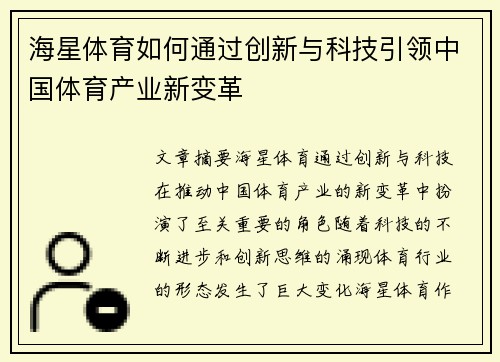 海星体育如何通过创新与科技引领中国体育产业新变革

文章摘要海星体育通过创新与科技在推动中国体育产业的新变革中扮演了至关重要的角色随着科技的不断进步和创新思维的涌现体育行业的形态发生了巨大变化海星体育作